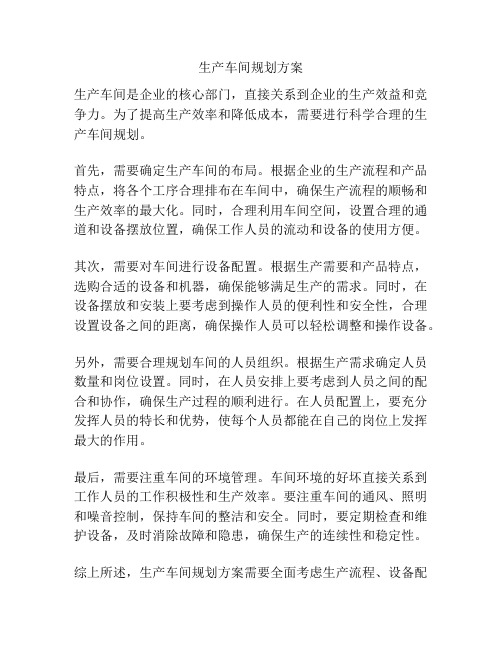 生产车间规划方案

生产车间是企业的核心部门，直接关系到企业的生产效益和竞争力。为了提高生产效率和降低成本，需要进行科学合理的生产车间规划。

首先，需要确定生产车间的布局。根据企业的生产流程和产品特点，将各个工序合理排布在车间中，确保生产流程的顺畅和生产效率的最大化。同时，合理利用车间空间，设置合理的通道和设备摆放位置，确保工作人员的流动和设备的使用方便。

其次，需要对车间进行设备配置。根据生产需要和产品特点，选购合适的设备和机器，确保能够满足生产的需求。同时，在设备摆放和安装上要考虑到操作人员的便利性和安全性，合理设置设备之间的距离，确保操作人员可以轻松调整和操作设备。

另外，需要合理规划车间的人员组织。根据生产需求确定人员数量和岗位设置。同时，在人员安排上要考虑到人员之间的配合和协作，确保生产过程的顺利进行。在人员配置上，要充分发挥人员的特长和优势，使每个人员都能在自己的岗位上发挥最大的作用。

最后，需要注重车间的环境管理。车间环境的好坏直接关系到工作人员的工作积极性和生产效率。要注重车间的通风、照明和噪音控制，保持车间的整洁和安全。同时，要定期检查和维护设备，及时消除故障和隐患，确保生产的连续性和稳定性。

综上所述，生产车间规划方案需要全面考虑生产流程、设备配